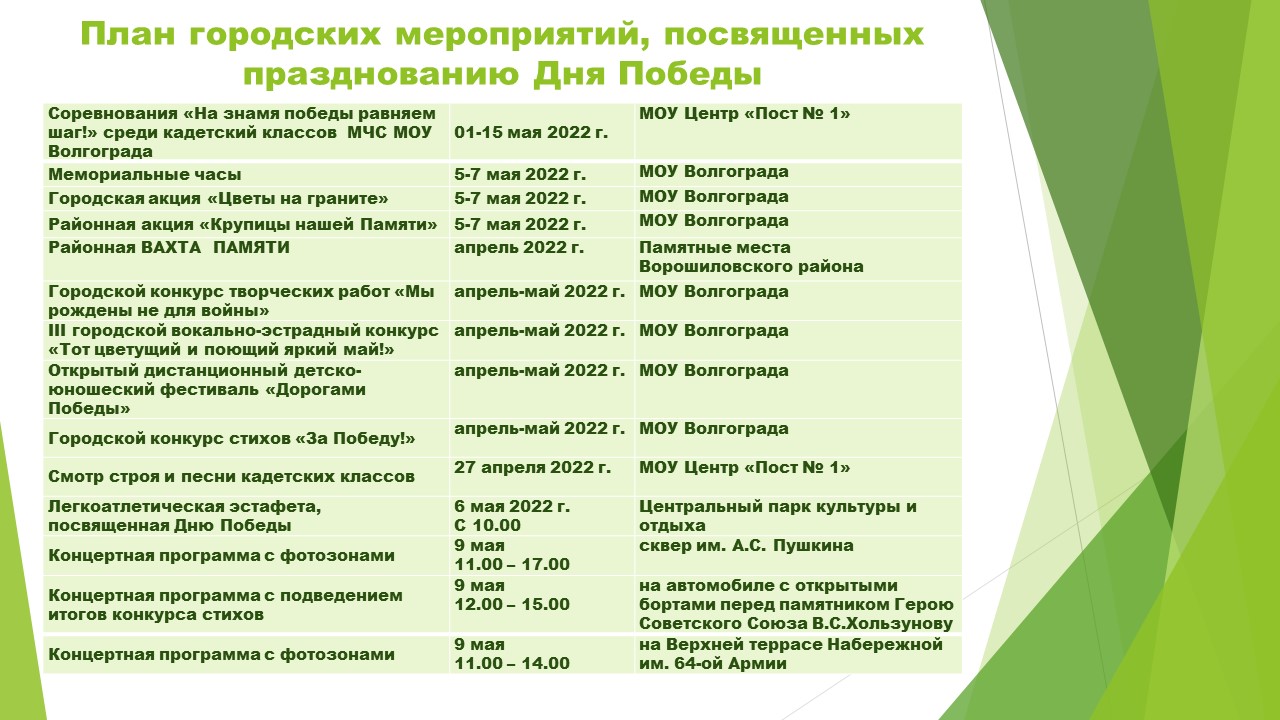 План городских мероприятий, посвященных празднованию Дня Победы

| | | |
|---|---|---|
| Соревнования «На знамя победы равняем шаг!» среди кадетский классов МЧС МОУ Волгограда | 01-15 мая 2022 г. | МОУ Центр «Пост № 1» |
| Мемориальные часы | 5-7 мая 2022 г. | МОУ Волгограда |
| Городская акция «Цветы на граните» | 5-7 мая 2022 г. | МОУ Волгограда |
| Районная акция «Крупицы нашей Памяти» | 5-7 мая 2022 г. | МОУ Волгограда |
| Районная ВАХТА ПАМЯТИ | апрель 2022 г. | Памятные места Ворошиловского района |
| Городской конкурс творческих работ «Мы рождены не для войны» | апрель-май 2022 г. | МОУ Волгограда |
| III городской вокально-эстрадный конкурс «Тот цветущий и поющий яркий май!» | апрель-май 2022 г. | МОУ Волгограда |
| Открытый дистанционный детско-юношеский фестиваль «Дорогами Победы» | апрель-май 2022 г. | МОУ Волгограда |
| Городской конкурс стихов «За Победу!» | апрель-май 2022 г. | МОУ Волгограда |
| Смотр строя и песни кадетских классов | 27 апреля 2022 г. | МОУ Центр «Пост № 1» |
| Легкоатлетическая эстафета, посвященная Дню Победы | 6 мая 2022 г. С 10.00 | Центральный парк культуры и отдыха |
| Концертная программа с фотозонами | 9 мая 11.00 – 17.00 | сквер им. А.С. Пушкина |
| Концертная программа с подведением итогов конкурса стихов | 9 мая 12.00 – 15.00 | на автомобиле с открытыми бортами перед памятником Герою Советского Союза В.С.Хользунову |
| Концертная программа с фотозонами | 9 мая 11.00 – 14.00 | на Верхней террасе Набережной им. 64-ой Армии |